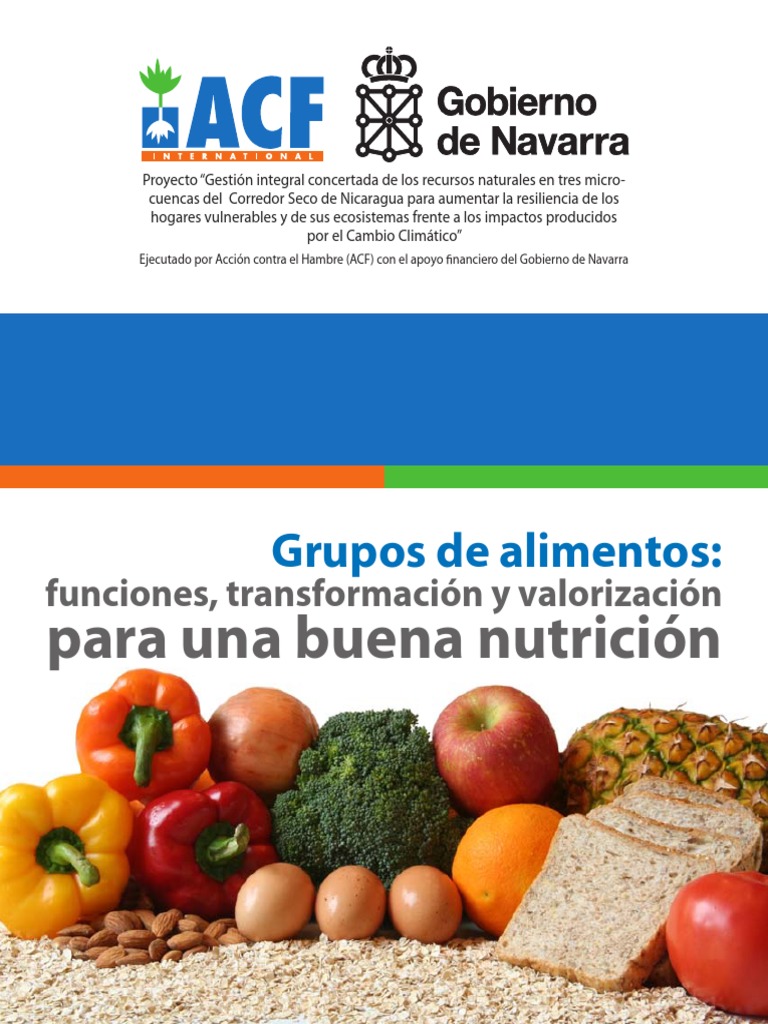 ACF
INTERNATIONAL

Gobierno de Navarra

Proyecto "Gestión integral concertada de los recursos naturales en tres microcuencas del Corredor Seco de Nicaragua para aumentar la resiliencia de los hogares vulnerables y de sus ecosistemas frente a los impactos producidos por el Cambio Climático"

Ejecutado por Acción contra el Hambre (ACF) con el apoyo financiero del Gobierno de Navarra

Grupos de alimentos:
funciones, transformación y valorización
para una buena nutrición